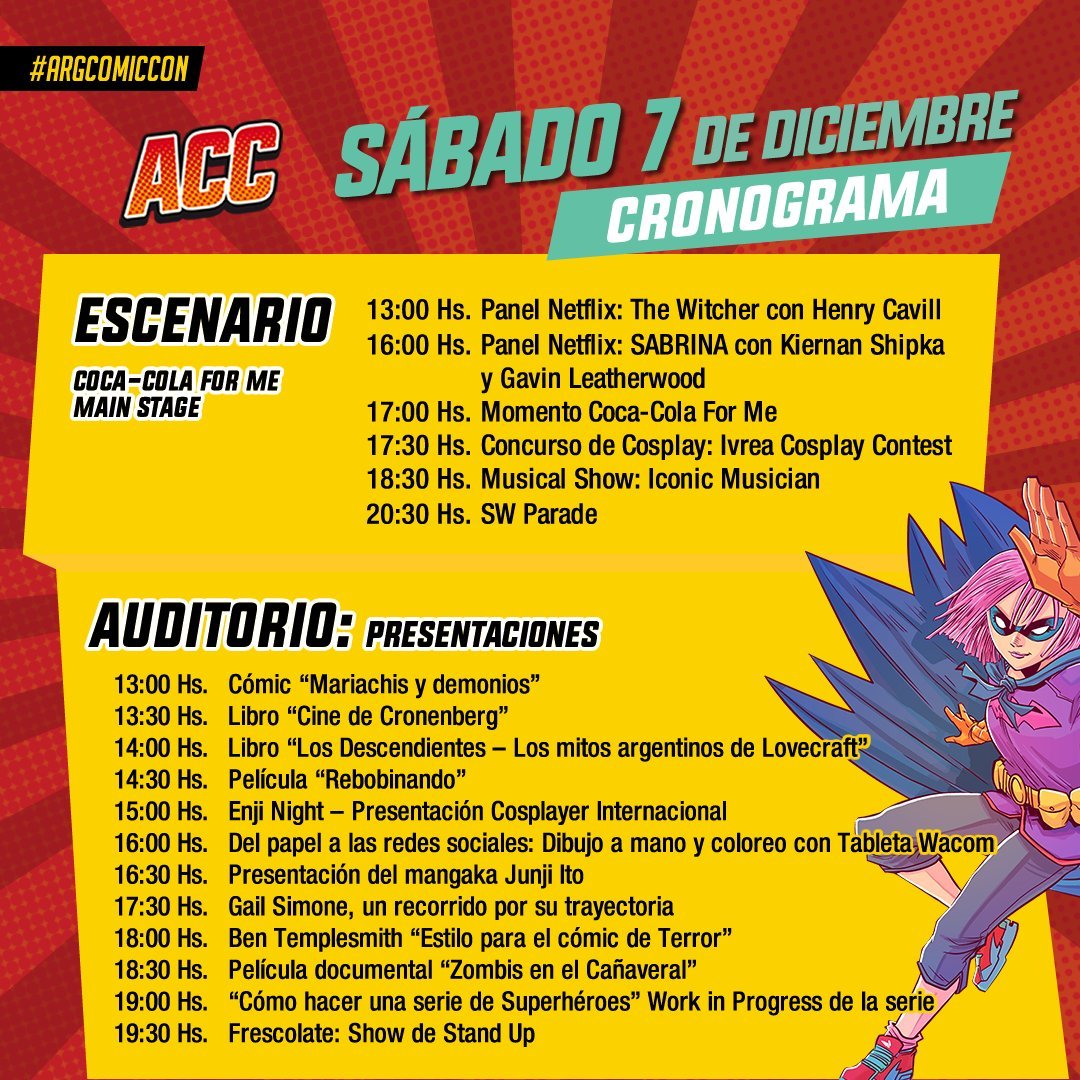 #ARGCOMICCON

ACC

SÁBADO 7 DE DICIEMBRE
CRONOGRAMA

ESCENARIO
COCA-COLA FOR ME MAIN STAGE

13:00 Hs. Panel Netflix: The Witcher con Henry Cavill
16:00 Hs. Panel Netflix: SABRINA con Kiernan Shipka y Gavin Leatherwood
17:00 Hs. Momento Coca-Cola For Me
17:30 Hs. Concurso de Cosplay: Ivrea Cosplay Contest
18:30 Hs. Musical Show: Iconic Musician
20:30 Hs. SW Parade

AUDITORIO: PRESENTACIONES

13:00 Hs. Cómic “Mariachis y demonios”
13:30 Hs. Libro “Cine de Cronenberg”
14:00 Hs. Libro “Los Descendientes – Los mitos argentinos de Lovecraft”
14:30 Hs. Película “Rebobinando”
15:00 Hs. Enji Night – Presentación Cosplayer Internacional
16:00 Hs. Del papel a las redes sociales: Dibujo a mano y coloreo con Tableta Wacom
16:30 Hs. Presentación del mangaka Junji Ito
17:30 Hs. Gail Simone, un recorrido por su trayectoria
18:00 Hs. Ben Templesmith “Estilo para el cómic de Terror”
18:30 Hs. Película documental “Zombis en el Cañaveral”
19:00 Hs. “Cómo hacer una serie de Superhéroes” Work in Progress de la serie
19:30 Hs. Frescolate: Show de Stand Up